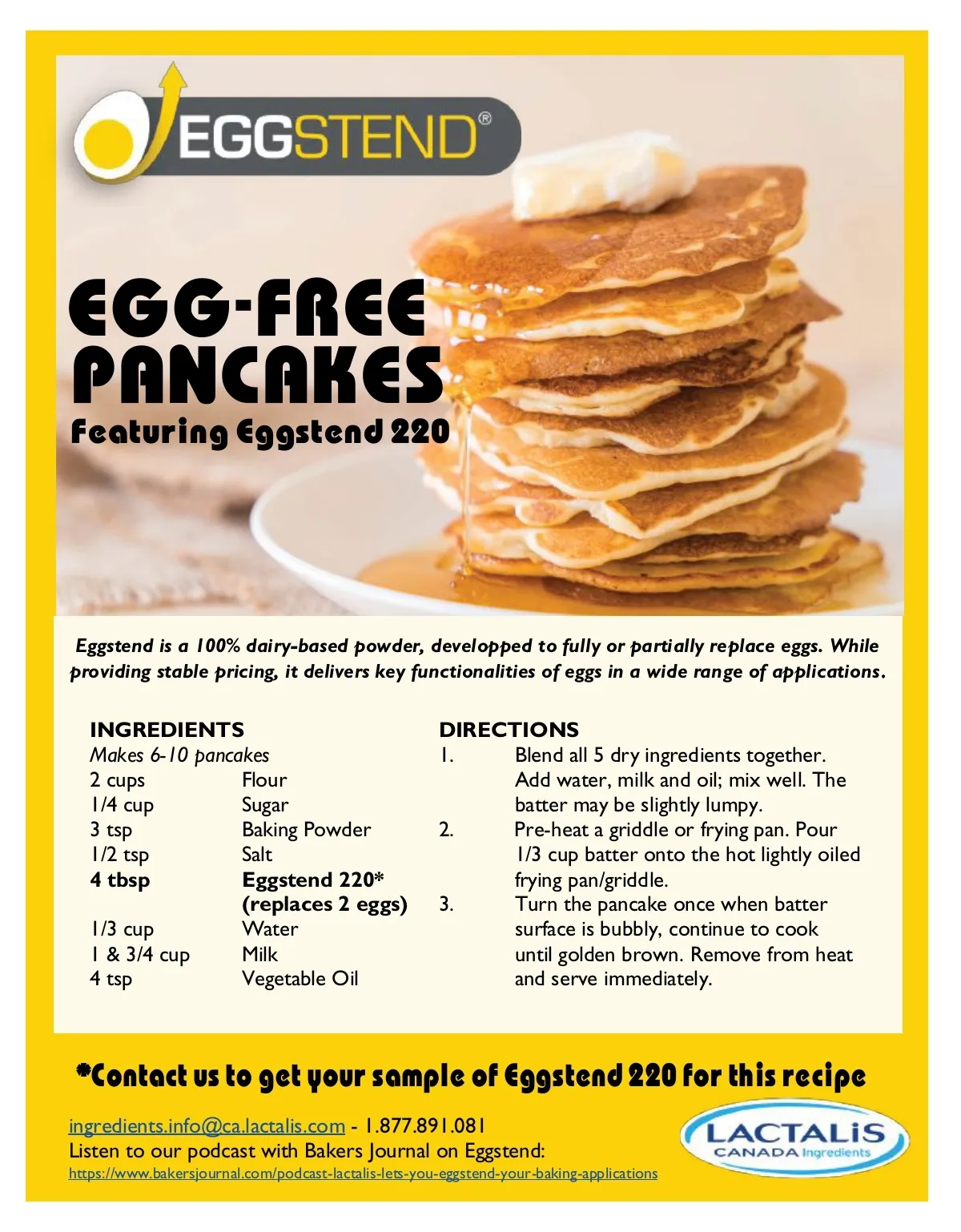 EGGSTEND®

EGG-FREE PANCAKES

Featuring Eggstend 220

Eggstend is a 100% dairy-based powder, developped to fully or partially replace eggs. While providing stable pricing, it delivers key functionalities of eggs in a wide range of applications.

INGREDIENTS

Makes 6-10 pancakes

2 cups Flour
1/4 cup Sugar
3 tsp Baking Powder
1/2 tsp Salt
4 tbsp Eggstend 220* (replaces 2 eggs)
1/3 cup Water
1 & 3/4 cup Milk
4 tsp Vegetable Oil

DIRECTIONS

1. Blend all 5 dry ingredients together. Add water, milk and oil; mix well. The batter may be slightly lumpy.
2. Pre-heat a griddle or frying pan. Pour 1/3 cup batter onto the hot lightly oiled frying pan/griddle.
3. Turn the pancake once when batter surface is bubbly, continue to cook until golden brown. Remove from heat and serve immediately.

*Contact us to get your sample of Eggstend 220 for this recipe

ingredients.info@ca.lactalis.com - 1.877.891.081
Listen to our podcast with Bakers Journal on Eggstend:
https://www.bakersjournal.com/podcast-lactalis-lets-you-eggstend-your-baking-applications

LACTALIS
CANADA Ingredients